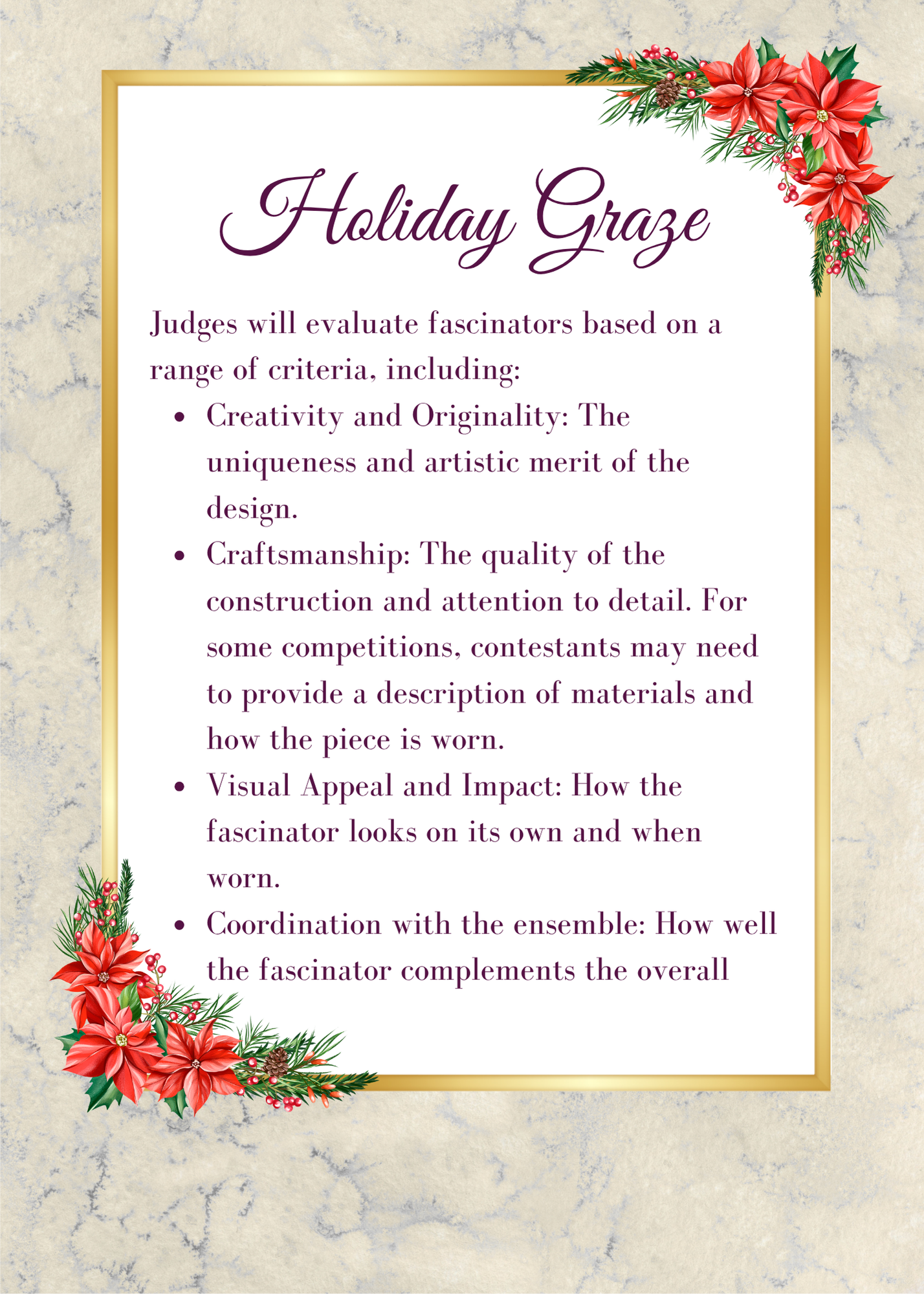 Holiday Graze

Judges will evaluate fascinators based on a range of criteria, including:

• Creativity and Originality: The uniqueness and artistic merit of the design.
• Craftsmanship: The quality of the construction and attention to detail. For some competitions, contestants may need to provide a description of materials and how the piece is worn.
• Visual Appeal and Impact: How the fascinator looks on its own and when worn.
• Coordination with the ensemble: How well the fascinator complements the overall